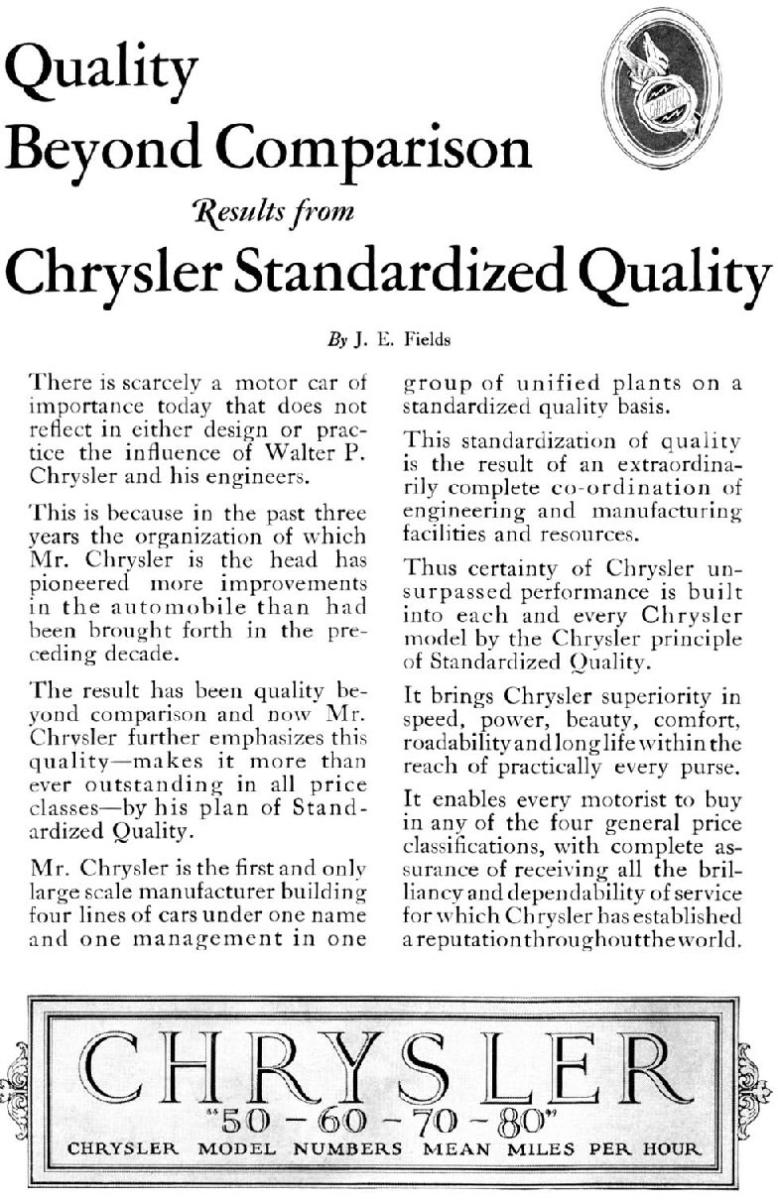 Quality Beyond Comparison

Results from

Chrysler Standardized Quality

By J. E. Fields

There is scarcely a motor car of importance today that does not reflect in either design or practice the influence of Walter P. Chrysler and his engineers.

This is because in the past three years the organization of which Mr. Chrysler is the head has pioneered more improvements in the automobile than had been brought forth in the preceding decade.

The result has been quality beyond comparison and now Mr. Chrysler further emphasizes this quality—makes it more than ever outstanding in all price classes—by his plan of Standardized Quality.

Mr. Chrysler is the first and only large scale manufacturer building four lines of cars under one name and one management in one group of unified plants on a standardized quality basis.

This standardization of quality is the result of an extraordinarily complete co-ordination of engineering and manufacturing facilities and resources.

Thus certainty of Chrysler unsurpassed performance is built into each and every Chrysler model by the Chrysler principle of Standardized Quality.

It brings Chrysler superiority in speed, power, beauty, comfort, roadability and long life within the reach of practically every purse.

It enables every motorist to buy in any of the four general price classifications, with complete assurance of receiving all the brilliancy and dependability of service for which Chrysler has established a reputation throughout the world.

CHRYSLER

"50 - 60 - 70 - 80"

CHRYSLER MODEL NUMBERS MEAN MILES PER HOUR